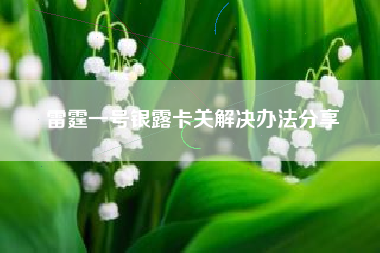 雷霆一号银露卡关解决办法分享